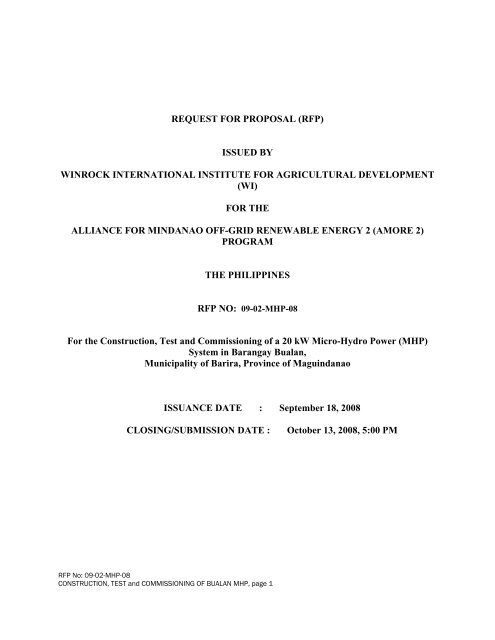 REQUEST FOR PROPOSAL (RFP)

ISSUED BY

WINROCK INTERNATIONAL INSTITUTE FOR AGRICULTURAL DEVELOPMENT (WI)

FOR THE

ALLIANCE FOR MINDANAO OFF-GRID RENEWABLE ENERGY 2 (AMORE 2) PROGRAM

THE PHILIPPINES

RFP NO: 09-02-MHP-08

For the Construction, Test and Commissioning of a 20 kW Micro-Hydro Power (MHP) System in Barangay Bualan,
Municipality of Barira, Province of Maguindanao

ISSUANCE DATE : September 18, 2008

CLOSING/SUBMISSION DATE : October 13, 2008, 5:00 PM

RFP No: 09-02-MHP-08
CONSTRUCTION, TEST and COMMISSIONING OF BUALAN MHP, page 1